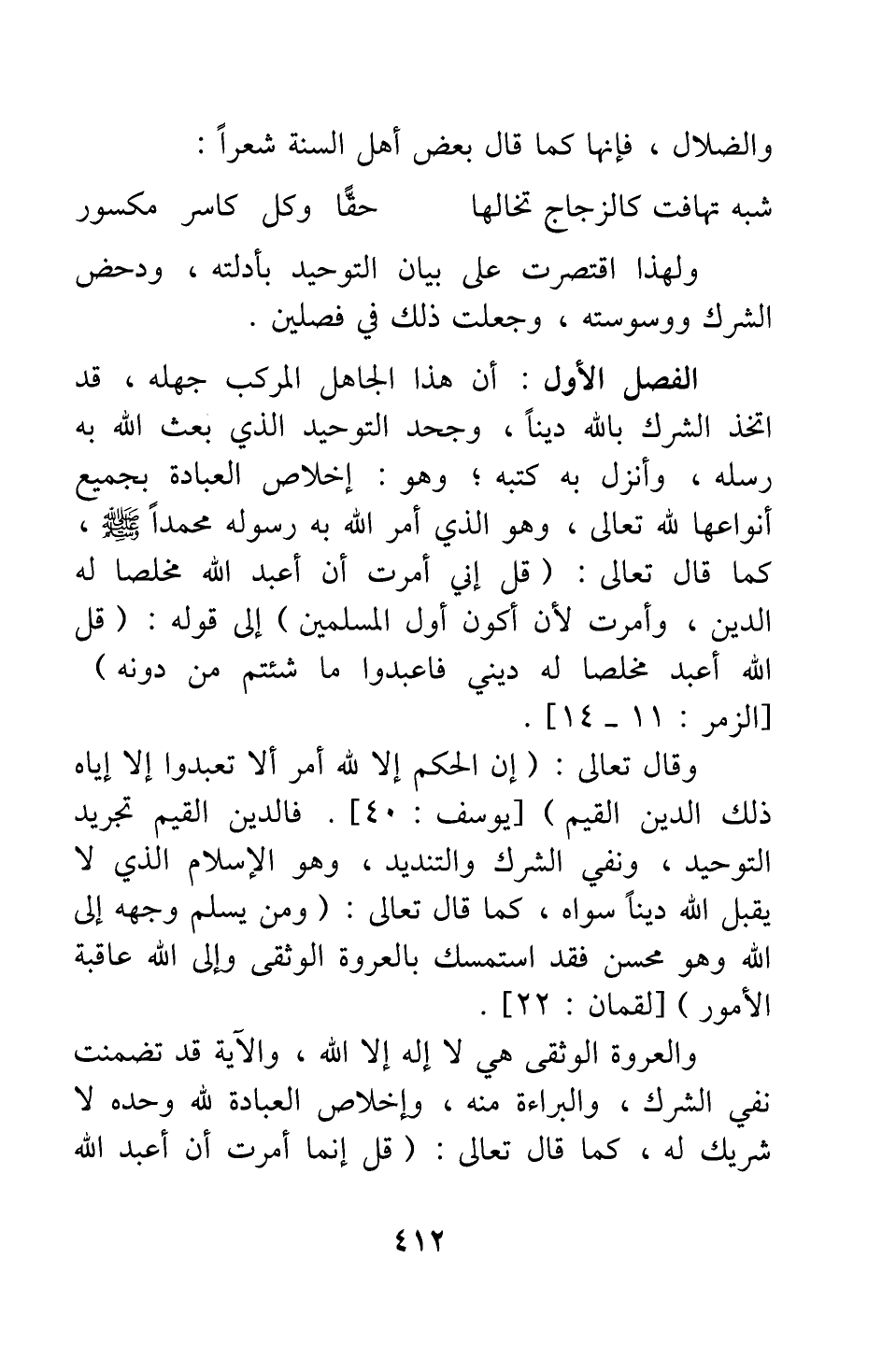 والضلال ، فإنها كما قال بعض أهل السنة شعراً :

شبه تهافت كالزجاج تخالها حقًّا وكل كاسر مكسور

ولهذا اقتصرت على بيان التوحيد بأدلته ، ودحض الشرك ووسوسته ، وجعلت ذلك في فصلين .

الفصل الأول : أن هذا الجاهل المركب جهله ، قد اتخذ الشرك بالله ديناً ، وجحد التوحيد الذي بعث الله به رسله ، وأنزل به كتبه ؛ وهو : إخلاص العبادة بجميع أنواعها لله تعالى ، وهو الذي أمر الله به رسوله محمداً ﷺ ، كما قال تعالى : ( قل إني أمرت أن أعبد الله مخلصا له الدين ، وأمرت لأن أكون أول المسلمين ) إلى قوله : ( قل الله أعبد مخلصا له ديني فاعبدوا ما شئتم من دونه ) [الزمر : ١١ ـ ١٤] .

وقال تعالى : ( إن الحكم إلا لله أمر ألا تعبدوا إلا إياه ذلك الدين القيم ) [يوسف : ٤٠] . فالدين القيم تجريد التوحيد ، ونفي الشرك والتنديد ، وهو الإسلام الذي لا يقبل الله ديناً سواه ، كما قال تعالى : ( ومن يسلم وجهه إلى الله وهو محسن فقد استمسك بالعروة الوثقى وإلى الله عاقبة الأمور ) [لقمان : ٢٢] .

والعروة الوثقى هي لا إله إلا الله ، والآية قد تضمنت نفي الشرك ، والبراءة منه ، وإخلاص العبادة لله وحده لا شريك له ، كما قال تعالى : ( قل إنما أمرت أن أعبد الله

٤١٢